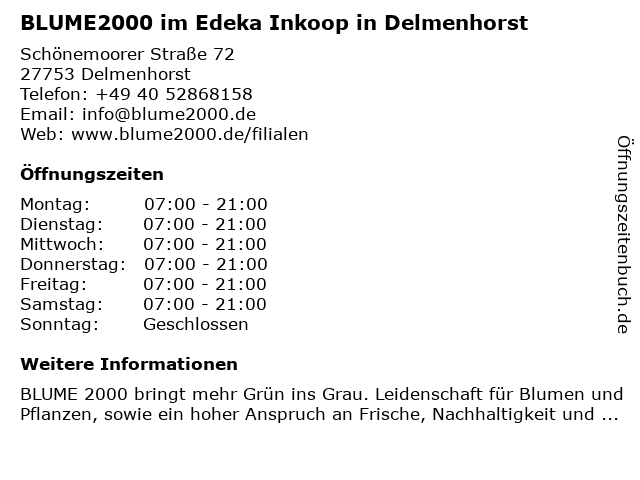 BLUME2000 im Edeka Inkoop in Delmenhorst

Schönemoorer Straße 72
27753 Delmenhorst
Telefon: +49 40 52868158
Email: info@blume2000.de
Web: www.blume2000.de/filialen

Öffnungszeiten

Montag: 07:00 - 21:00
Dienstag: 07:00 - 21:00
Mittwoch: 07:00 - 21:00
Donnerstag: 07:00 - 21:00
Freitag: 07:00 - 21:00
Samstag: 07:00 - 21:00
Sonntag: Geschlossen

Weitere Informationen

BLUME 2000 bringt mehr Grün ins Grau. Leidenschaft für Blumen und Pflanzen, sowie ein hoher Anspruch an Frische, Nachhaltigkeit und ...

Öffnungszeitenbuch.de